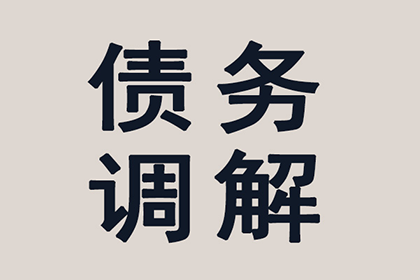 债务
调解